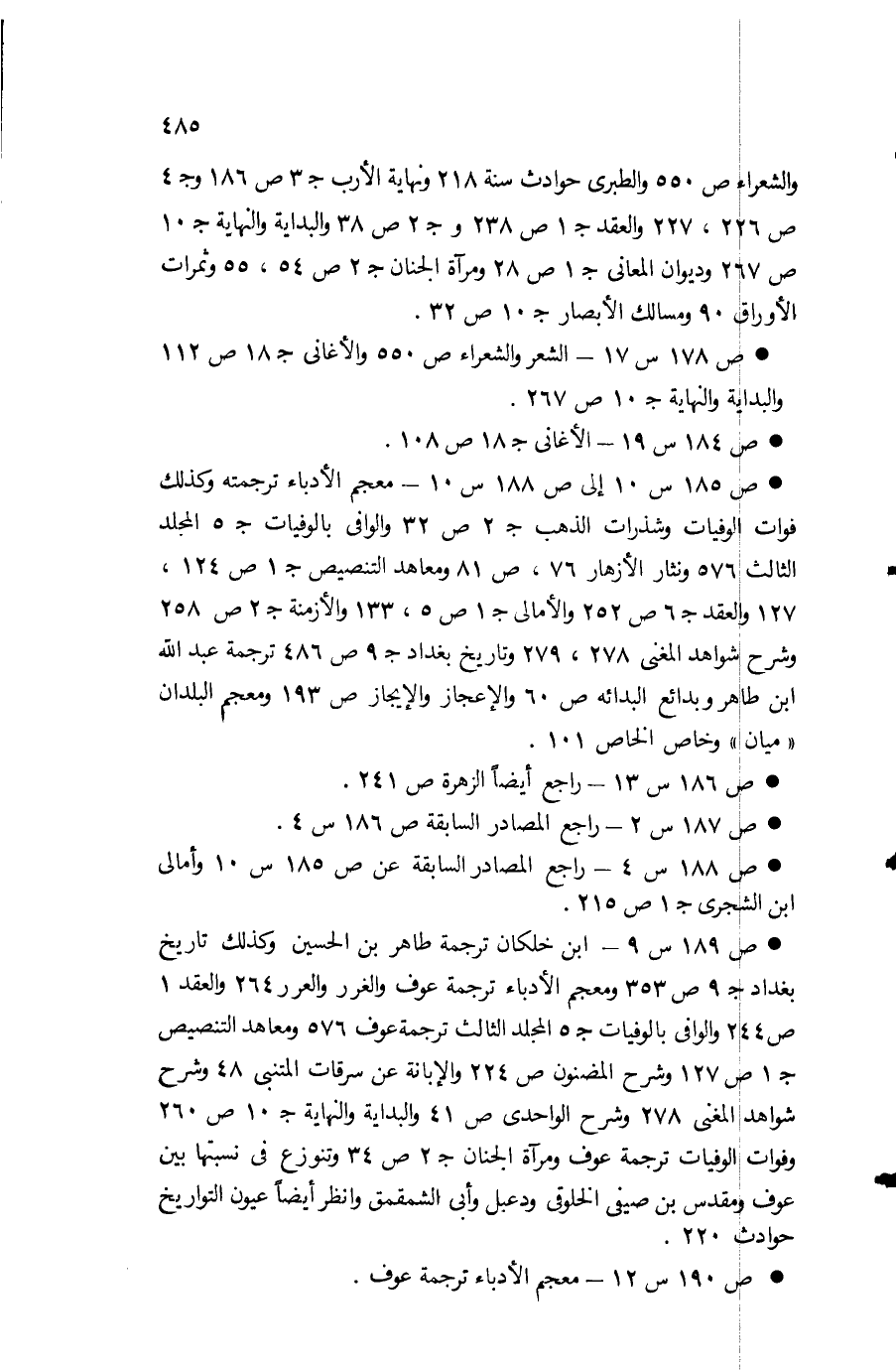 ٤٨٥

والشعراء ص ٥٥٠ والطبرى حوادث سنة ٢١٨ ونهاية الأرب ج ٣ ص ١٨٦ وج ٤ ص ٢٢٦ ، ٢٢٧ والعقد ج ١ ص ٢٣٨ و ج ٢ ص ٣٨ والبداية والنهاية ج ١٠ ص ٢٦٧ وديوان المعانى ج ١ ص ٢٨ ومرآة الجنان ج ٢ ص ٥٤ ، ٥٥ وثمرات الأوراق ٩٠ ومسالك الأبصار ج ١٠ ص ٣٢ .

● ص ١٧٨ س ١٧ — الشعر والشعراء ص ٥٥٠ والأغانى ج ١٨ ص ١١٢ والبداية والنهاية ج ١٠ ص ٢٦٧ .

● ص ١٨٤ س ١٩ — الأغانى ج ١٨ ص ١٠٨ .

● ص ١٨٥ س ١٠ إلى ص ١٨٨ س ١٠ — معجم الأدباء ترجمته وكذلك فوات الوفيات وشذرات الذهب ج ٢ ص ٣٢ والوافى بالوفيات ج ٥ المجلد الثالث ٥٧٦ ونثار الأزهار ٧٦ ، ص ٨١ ومعاهد التنصيص ج ١ ص ١٢٤ ، ١٢٧ والعقد ج ٦ ص ٢٥٢ والأمالى ج ١ ص ٥ ، ١٣٣ والأزمنة ج ٢ ص ٢٥٨ وشرح شواهد المغنى ٢٧٨ ، ٢٧٩ وتاريخ بغداد ج ٩ ص ٤٨٦ ترجمة عبد الله ابن طاهر وبدائع البدائه ص ٦٠ والإعجاز والإيجاز ص ١٩٣ ومعجم البلدان « ميان » وخاص الخاص ١٠١ .

● ص ١٨٦ س ١٣ — راجع أيضاً الزهرة ص ٢٤١ .

● ص ١٨٧ س ٢ — راجع المصادر السابقة ص ١٨٦ س ٤ .

● ص ١٨٨ س ٤ — راجع المصادر السابقة عن ص ١٨٥ س ١٠ وأمالى ابن الشجرى ج ١ ص ٢١٥ .

● ص ١٨٩ س ٩ — ابن خلكان ترجمة طاهر بن الحسين وكذلك تاريخ بغداد ج ٩ ص ٣٥٣ ومعجم الأدباء ترجمة عوف والغرر والعرر ٢٦٤ والعقد ١ ص ٢٤٤ والوافى بالوفيات ج ٥ المجلد الثالث ترجمةعوف ٥٧٦ ومعاهد التنصيص ج ١ ص ١٢٧ وشرح المضنون ص ٢٢٤ والإبانة عن سرقات المتنبى ٤٨ وشرح شواهد المغنى ٢٧٨ وشرح الواحدى ص ٤١ والبداية والنهاية ج ١٠ ص ٢٦٠ وفوات الوفيات ترجمة عوف ومرآة الجنان ج ٢ ص ٣٤ وتنوزع فى نسبتها بين عوف ومقدس بن صيفى الخلوقى ودعبل وأبى الشمقمق وانظر أيضاً عيون التواريخ حوادث ٢٢٠ .

● ص ١٩٠ س ١٢ — معجم الأدباء ترجمة عوف .